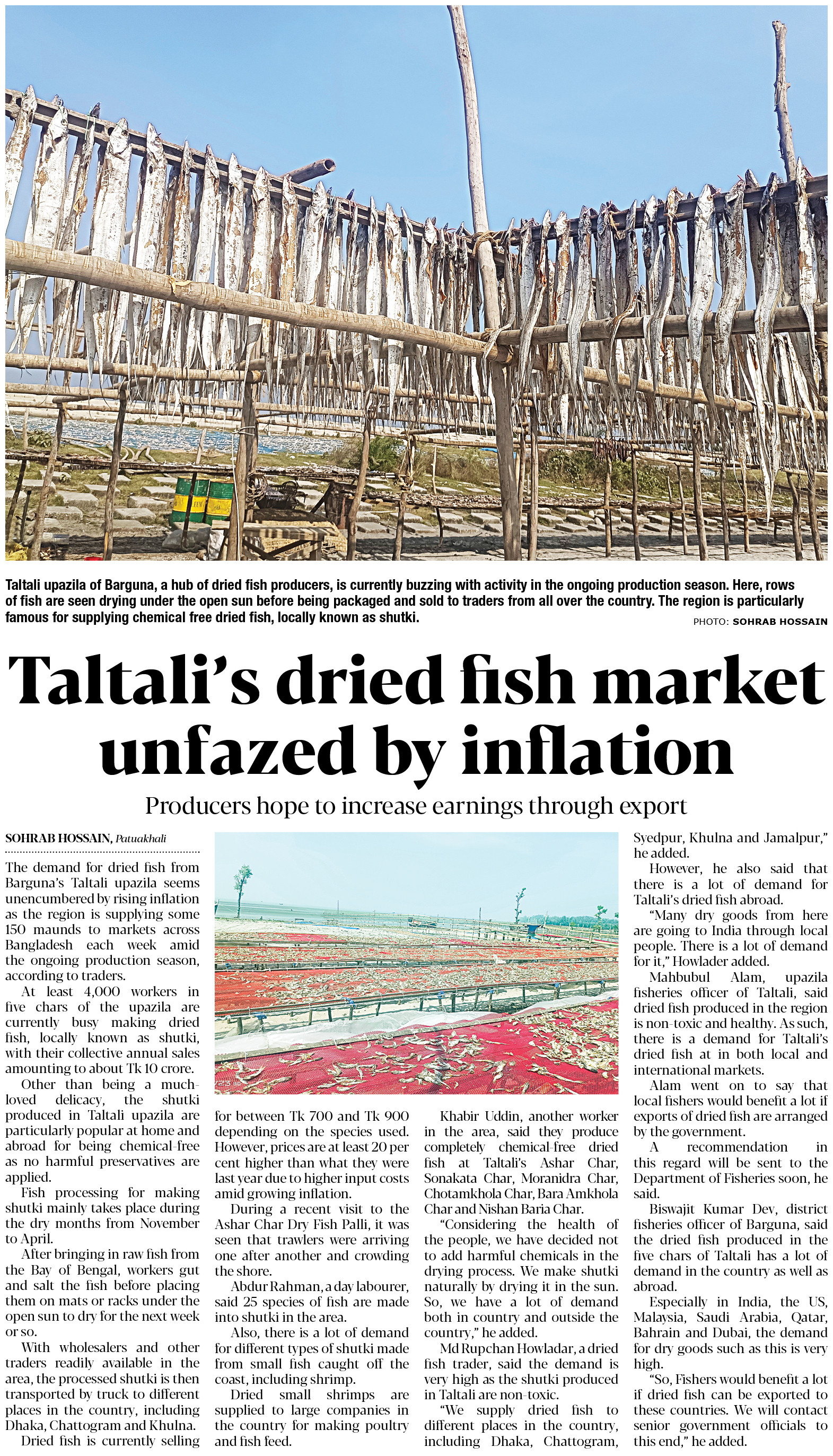 Taltali upazila of Barguna, a hub of dried fish producers, is currently buzzing with activity in the ongoing production season. Here, rows of fish are seen drying under the open sun before being packaged and sold to traders from all over the country. The region is particularly famous for supplying chemical free dried fish, locally known as shutki.

PHOTO: SOHRAB HOSSAIN

Taltali's dried fish market unfazed by inflation

Producers hope to increase earnings through export

SOHRAB HOSSAIN, Patuakhali

The demand for dried fish from Barguna's Taltali upazila seems unencumbered by rising inflation as the region is supplying some 150 maunds to markets across Bangladesh each week amid the ongoing production season, according to traders.

At least 4,000 workers in five chars of the upazila are currently busy making dried fish, locally known as shutki, with their collective annual sales amounting to about Tk 10 crore.

Other than being a much-loved delicacy, the shutki produced in Taltali upazila are particularly popular at home and abroad for being chemical-free as no harmful preservatives are applied.

Fish processing for making shutki mainly takes place during the dry months from November to April.

After bringing in raw fish from the Bay of Bengal, workers gut and salt the fish before placing them on mats or racks under the open sun to dry for the next week or so.

With wholesalers and other traders readily available in the area, the processed shutki is then transported by truck to different places in the country, including Dhaka, Chattogram and Khulna.

Dried fish is currently selling for between Tk 700 and Tk 900 depending on the species used. However, prices are at least 20 per cent higher than what they were last year due to higher input costs amid growing inflation.

During a recent visit to the Ashar Char Dry Fish Palli, it was seen that trawlers were arriving one after another and crowding the shore.

Abdur Rahman, a day labourer, said 25 species of fish are made into shutki in the area.

Also, there is a lot of demand for different types of shutki made from small fish caught off the coast, including shrimp.

Dried small shrimps are supplied to large companies in the country for making poultry and fish feed.

Khabir Uddin, another worker in the area, said they produce completely chemical-free dried fish at Taltali's Ashar Char, Sonakata Char, Moranidra Char, Chotamkhola Char, Bara Amkhola Char and Nishan Baria Char.

"Considering the health of the people, we have decided not to add harmful chemicals in the drying process. We make shutki naturally by drying it in the sun. So, we have a lot of demand both in country and outside the country," he added.

Md Rupchan Howladar, a dried fish trader, said the demand is very high as the shutki produced in Taltali are non-toxic.

"We supply dried fish to different places in the country, including Dhaka, Chattogram, Syedpur, Khulna and Jamalpur," he added.

However, he also said that there is a lot of demand for Taltali's dried fish abroad.

"Many dry goods from here are going to India through local people. There is a lot of demand for it," Howlader added.

Mahbubul Alam, upazila fisheries officer of Taltali, said dried fish produced in the region is non-toxic and healthy. As such, there is a demand for Taltali's dried fish at in both local and international markets.

Alam went on to say that local fishers would benefit a lot if exports of dried fish are arranged by the government.

A recommendation in this regard will be sent to the Department of Fisheries soon, he said.

Biswajit Kumar Dev, district fisheries officer of Barguna, said the dried fish produced in the five chars of Taltali has a lot of demand in the country as well as abroad.

Especially in India, the US, Malaysia, Saudi Arabia, Qatar, Bahrain and Dubai, the demand for dry goods such as this is very high.

"So, Fishers would benefit a lot if dried fish can be exported to these countries. We will contact senior government officials to this end," he added.